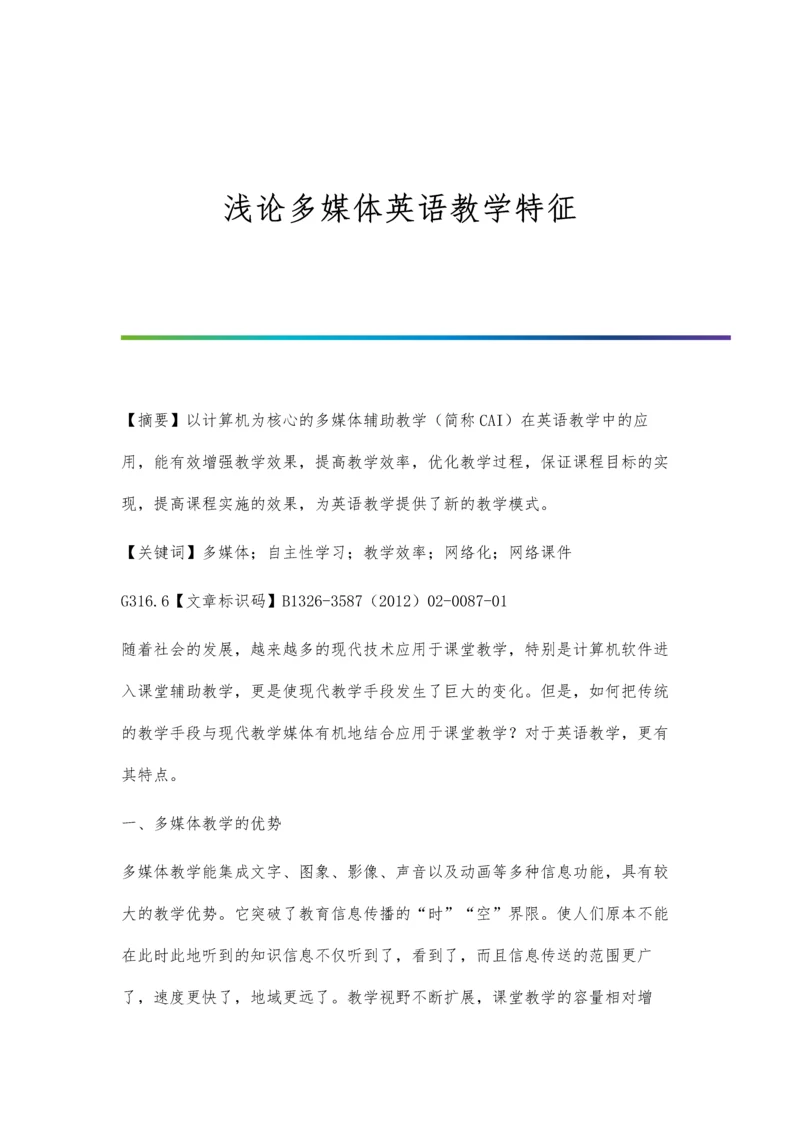 浅论多媒体英语教学特征

【摘要】以计算机为核心的多媒体辅助教学（简称CAI）在英语教学中的应用，能有效增强教学效果，提高教学效率，优化教学过程，保证课程目标的实现，提高课程实施的效果，为英语教学提供了新的教学模式。

【关键词】多媒体；自主性学习；教学效率；网络化；网络课件

G316.6【文章标识码】B1326-3587（2012）02-0087-01

随着社会的发展，越来越多的现代技术应用于课堂教学，特别是计算机软件进入课堂辅助教学，更是使现代教学手段发生了巨大的变化。但是，如何把传统的教学手段与现代教学媒体有机地结合应用于课堂教学？对于英语教学，更有其特点。

一、多媒体教学的优势

多媒体教学能集成文字、图象、影像、声音以及动画等多种信息功能，具有较大的教学优势。它突破了教育信息传播的“时”“空”界限。使人们原本不能在此时此地听到的知识信息不仅听到了，看到了，而且信息传送的范围更广了，速度更快了，地域更远了。教学视野不断扩展，课堂教学的容量相对增